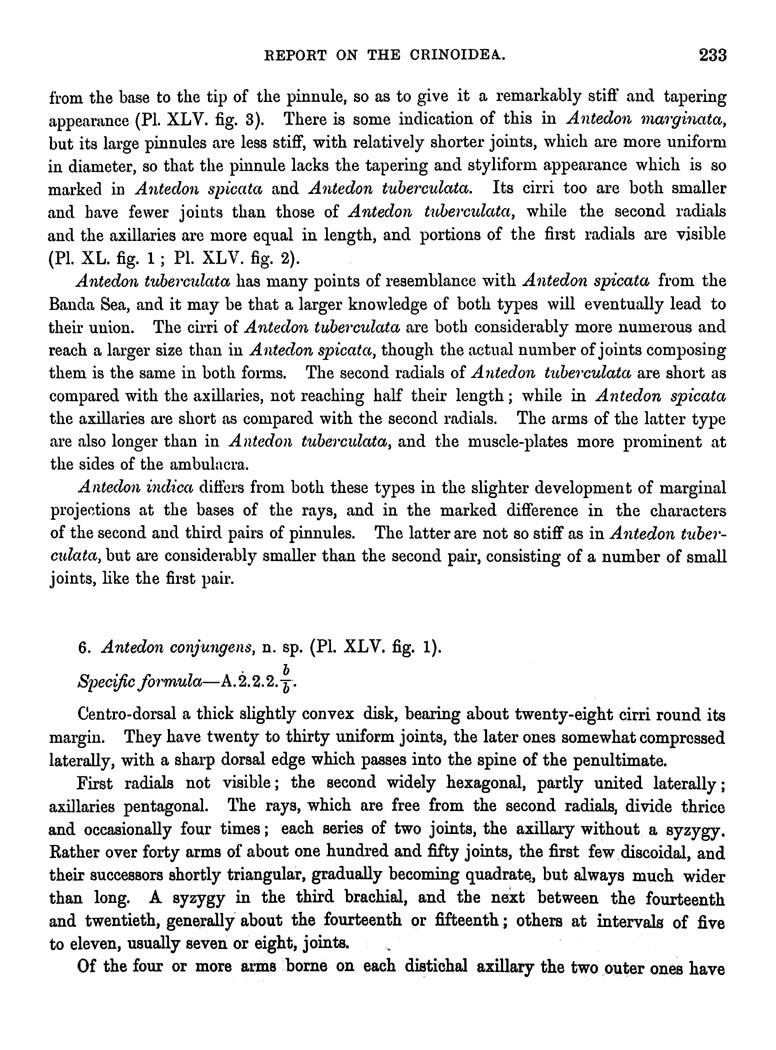 REPORT ON THE CRINOIDEA. 233

from the base to the tip of the pinnule, so as to give it a remarkably stiff and tapering appearance (Pl. XLV. fig. 3). There is some indication of this in Antedon marginata, but its large pinnules are less stiff, with relatively shorter joints, which are more uniform in diameter, so that the pinnule lacks the tapering and styliform appearance which is so marked in Antedon spicata and Antedon tuberculata. Its cirri too are both smaller and have fewer joints than those of Antedon tuberculata, while the second radials and the axillaries are more equal in length, and portions of the first radials are visible (Pl. XL. fig. 1; Pl. XLV. fig. 2).

Antedon tuberculata has many points of resemblance with Antedon spicata from the Banda Sea, and it may be that a larger knowledge of both types will eventually lead to their union. The cirri of Antedon tuberculata are both considerably more numerous and reach a larger size than in Antedon spicata, though the actual number of joints composing them is the same in both forms. The second radials of Antedon tuberculata are short as compared with the axillaries, not reaching half their length; while in Antedon spicata the axillaries are short as compared with the second radials. The arms of the latter type are also longer than in Antedon tuberculata, and the muscle-plates more prominent at the sides of the ambulacra.

Antedon indica differs from both these types in the slighter development of marginal projections at the bases of the rays, and in the marked difference in the characters of the second and third pairs of pinnules. The latter are not so stiff as in Antedon tuberculata, but are considerably smaller than the second pair, consisting of a number of small joints, like the first pair.

6. Antedon conjungens, n. sp. (Pl. XLV. fig. 1).

Specific formula—A.$\dot{2}$.2.2.$\frac{b}{b}$.

Centro-dorsal a thick slightly convex disk, bearing about twenty-eight cirri round its margin. They have twenty to thirty uniform joints, the later ones somewhat compressed laterally, with a sharp dorsal edge which passes into the spine of the penultimate.

First radials not visible; the second widely hexagonal, partly united laterally; axillaries pentagonal. The rays, which are free from the second radials, divide thrice and occasionally four times; each series of two joints, the axillary without a syzygy. Rather over forty arms of about one hundred and fifty joints, the first few discoidal, and their successors shortly triangular, gradually becoming quadrate, but always much wider than long. A syzygy in the third brachial, and the next between the fourteenth and twentieth, generally about the fourteenth or fifteenth; others at intervals of five to eleven, usually seven or eight, joints.

Of the four or more arms borne on each distichal axillary the two outer ones have